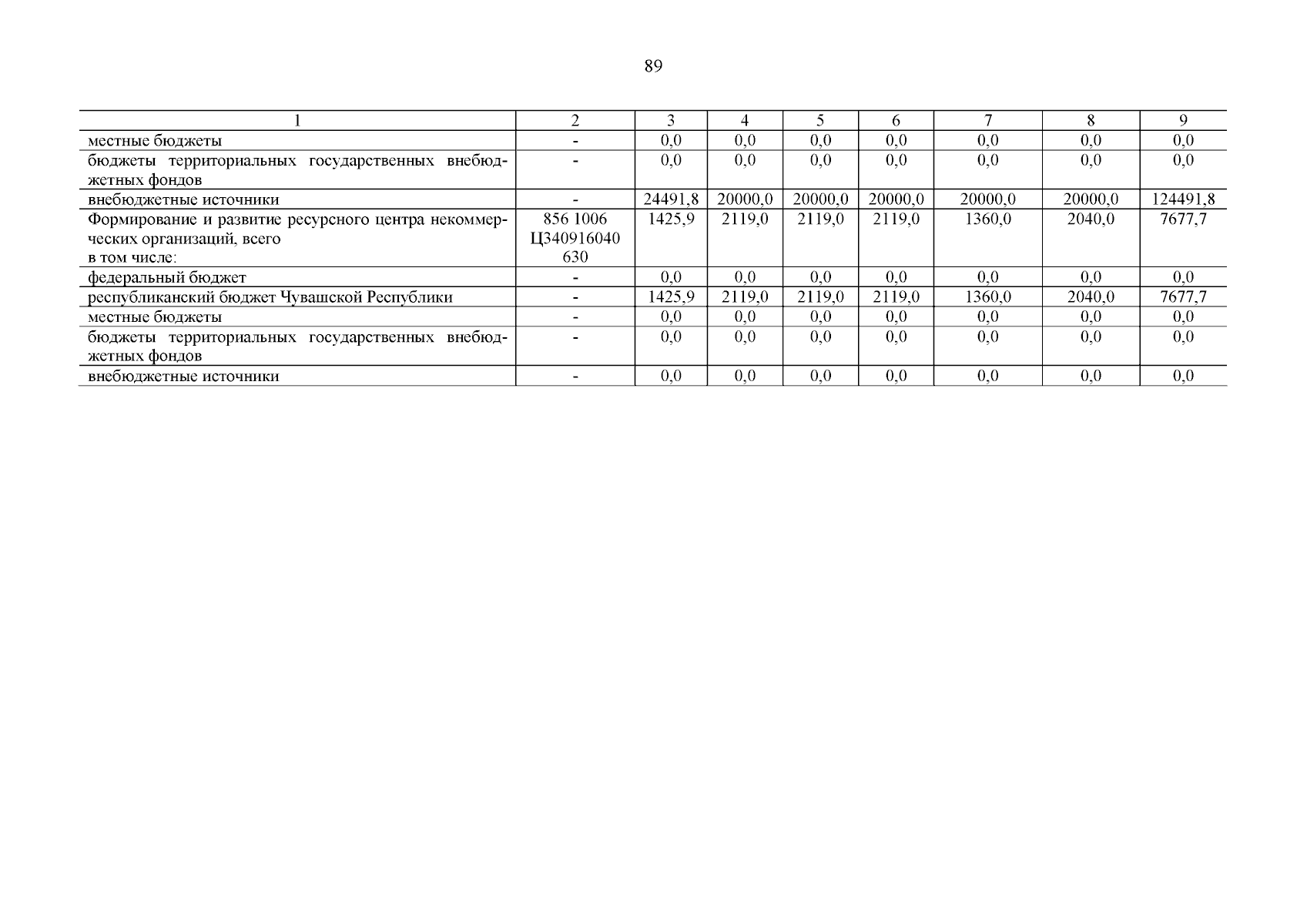 89

| 1 | 2 | 3 | 4 | 5 | 6 | 7 | 8 | 9 |
|---|---|---|---|---|---|---|---|---|
| местные бюджеты | - | 0,0 | 0,0 | 0,0 | 0,0 | 0,0 | 0,0 | 0,0 |
| бюджеты территориальных государственных внебюджетных фондов | - | 0,0 | 0,0 | 0,0 | 0,0 | 0,0 | 0,0 | 0,0 |
| внебюджетные источники | - | 24491,8 | 20000,0 | 20000,0 | 20000,0 | 20000,0 | 20000,0 | 124491,8 |
| Формирование и развитие ресурсного центра некоммерческих организаций, всего в том числе: | 856 1006 Ц340916040 630 | 1425,9 | 2119,0 | 2119,0 | 2119,0 | 1360,0 | 2040,0 | 7677,7 |
| федеральный бюджет | - | 0,0 | 0,0 | 0,0 | 0,0 | 0,0 | 0,0 | 0,0 |
| республиканский бюджет Чувашской Республики | - | 1425,9 | 2119,0 | 2119,0 | 2119,0 | 1360,0 | 2040,0 | 7677,7 |
| местные бюджеты | - | 0,0 | 0,0 | 0,0 | 0,0 | 0,0 | 0,0 | 0,0 |
| бюджеты территориальных государственных внебюджетных фондов | - | 0,0 | 0,0 | 0,0 | 0,0 | 0,0 | 0,0 | 0,0 |
| внебюджетные источники | - | 0,0 | 0,0 | 0,0 | 0,0 | 0,0 | 0,0 | 0,0 |